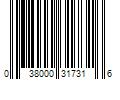 0 38000 31731 6